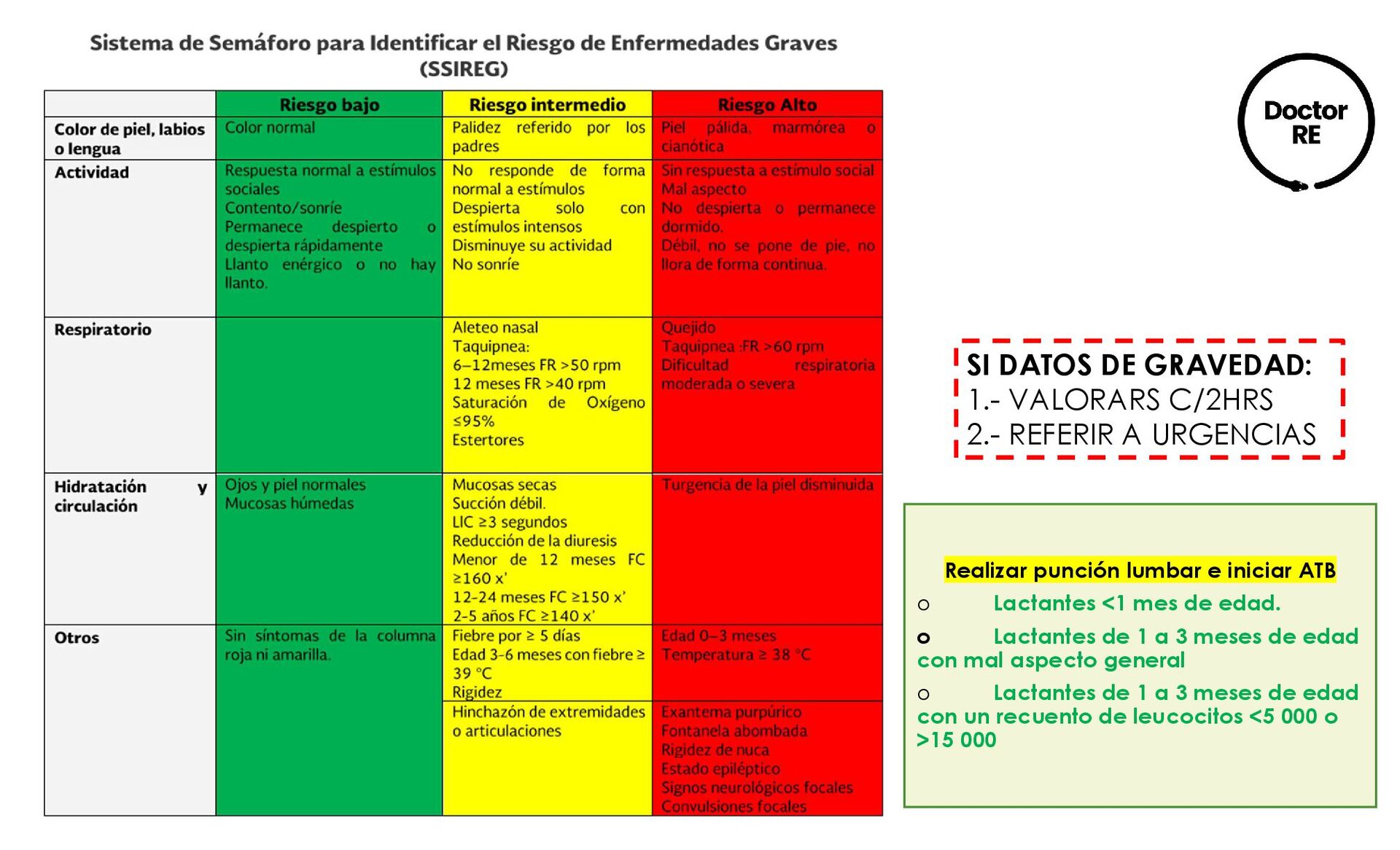 Sistema de Semáforo para Identificar el Riesgo de Enfermedades Graves (SSIREG)

| | Riesgo bajo | Riesgo intermedio | Riesgo Alto |
|---|---|---|---|
| Color de piel, labios o lengua | Color normal | Palidez referido por los padres | Piel pálida, marmórea o cianótica |
| Actividad | Respuesta normal a estímulos sociales Contento/sonríe Permanece despierto o despierta rápidamente Llanto enérgico o no hay llanto. | No responde de forma normal a estímulos Despierta solo con estímulos intensos Disminuye su actividad No sonríe | Sin respuesta a estímulo social Mal aspecto No despierta o permanece dormido. Débil, no se pone de pie, no llora de forma continua. |
| Respiratorio | | Aleteo nasal Taquipnea: 6–12meses FR >50 rpm 12 meses FR >40 rpm Saturación de Oxígeno ≤95% Estertores | Quejido Taquipnea :FR >60 rpm Dificultad respiratoria moderada o severa |
| Hidratación y circulación | Ojos y piel normales Mucosas húmedas | Mucosas secas Succión débil. LIC ≥3 segundos Reducción de la diuresis Menor de 12 meses FC ≥160 x' 12-24 meses FC ≥150 x' 2-5 años FC ≥140 x' | Turgencia de la piel disminuida |
| Otros | Sin síntomas de la columna roja ni amarilla. | Fiebre por ≥ 5 días Edad 3-6 meses con fiebre ≥ 39 °C Rigidez | Edad 0–3 meses Temperatura ≥ 38 °C |
| | | Hinchazón de extremidades o articulaciones | Exantema purpúrico Fontanela abombada Rigidez de nuca Estado epiléptico Signos neurológicos focales Convulsiones focales |

Doctor RE

SI DATOS DE GRAVEDAD:
1.- VALORARS C/2HRS
2.- REFERIR A URGENCIAS

Realizar punción lumbar e iniciar ATB
o Lactantes <1 mes de edad.
o Lactantes de 1 a 3 meses de edad con mal aspecto general
o Lactantes de 1 a 3 meses de edad con un recuento de leucocitos <5 000 o >15 000